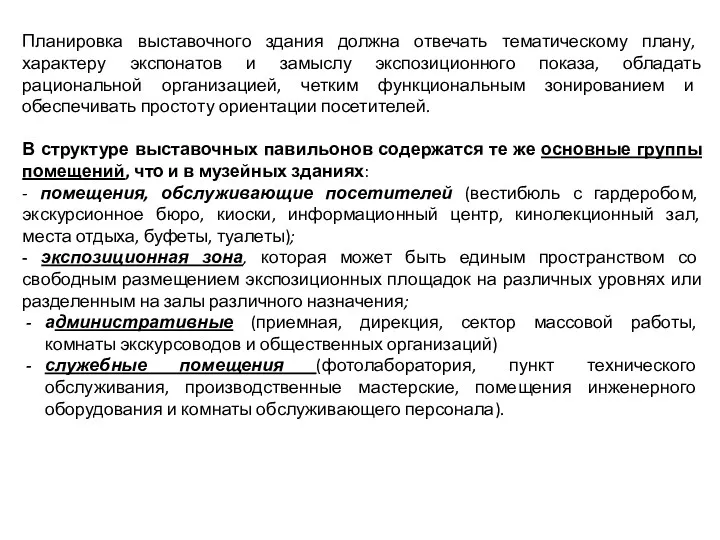 Планировка выставочного здания должна отвечать тематическому плану, характеру экспонатов и замыслу экспозиционного показа, обладать рациональной организацией, четким функциональным зонированием и обеспечивать простоту ориентации посетителей.

В структуре выставочных павильонов содержатся те же основные группы помещений, что и в музейных зданиях:
- помещения, обслуживающие посетителей (вестибюль с гардеробом, экскурсионное бюро, киоски, информационный центр, кинолекционный зал, места отдыха, буфеты, туалеты);
- экспозиционная зона, которая может быть единым пространством со свободным размещением экспозиционных площадок на различных уровнях или разделенным на залы различного назначения;
- административные (приемная, дирекция, сектор массовой работы, комнаты экскурсоводов и общественных организаций)
- служебные помещения (фотолаборатория, пункт технического обслуживания, производственные мастерские, помещения инженерного оборудования и комнаты обслуживающего персонала).